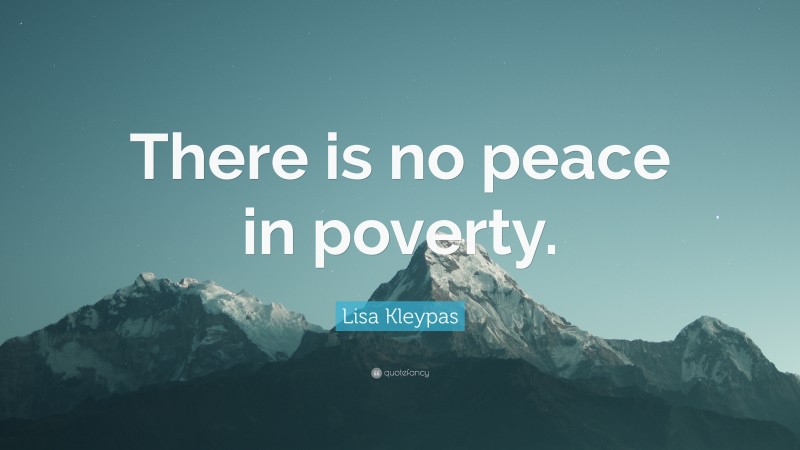 There is no peace in poverty.

Lisa Kleypas

quotefancy